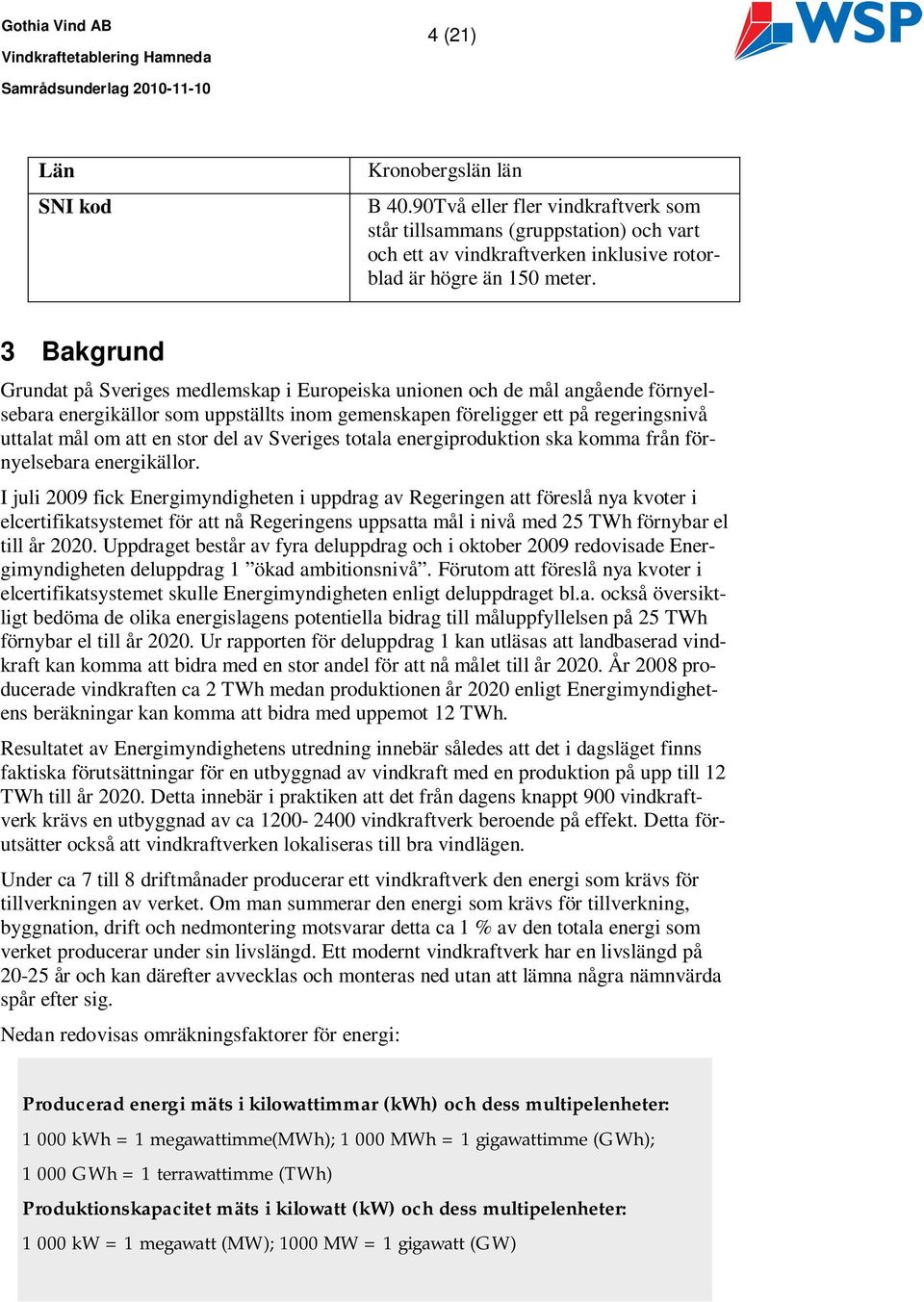 Gothia Vind AB
Vindkraftetablering Hamneda
Samrådsunderlag 2010-11-10

4 (21)

WSP

| Län | Kronobergslän län |
|---|---|
| SNI kod | B 40.90Två eller fler vindkraftverk som står tillsammans (gruppstation) och vart och ett av vindkraftverken inklusive rotorblad är högre än 150 meter. |

3 Bakgrund

Grundat på Sveriges medlemskap i Europeiska unionen och de mål angående förnyelsebara energikällor som uppställts inom gemenskapen föreligger ett på regeringsnivå uttalat mål om att en stor del av Sveriges totala energiproduktion ska komma från förnyelsebara energikällor.

I juli 2009 fick Energimyndigheten i uppdrag av Regeringen att föreslå nya kvoter i elcertifikatsystemet för att nå Regeringens uppsatta mål i nivå med 25 TWh förnybar el till år 2020. Uppdraget består av fyra deluppdrag och i oktober 2009 redovisade Energimyndigheten deluppdrag 1 ”ökad ambitionsnivå”. Förutom att föreslå nya kvoter i elcertifikatsystemet skulle Energimyndigheten enligt deluppdraget bl.a. också översiktligt bedöma de olika energislagens potentiella bidrag till måluppfyllelsen på 25 TWh förnybar el till år 2020. Ur rapporten för deluppdrag 1 kan utläsas att landbaserad vindkraft kan komma att bidra med en stor andel för att nå målet till år 2020. År 2008 producerade vindkraften ca 2 TWh medan produktionen år 2020 enligt Energimyndighetens beräkningar kan komma att bidra med uppemot 12 TWh.

Resultatet av Energimyndighetens utredning innebär således att det i dagsläget finns faktiska förutsättningar för en utbyggnad av vindkraft med en produktion på upp till 12 TWh till år 2020. Detta innebär i praktiken att det från dagens knappt 900 vindkraftverk krävs en utbyggnad av ca 1200- 2400 vindkraftverk beroende på effekt. Detta förutsätter också att vindkraftverken lokaliseras till bra vindlägen.

Under ca 7 till 8 driftmånader producerar ett vindkraftverk den energi som krävs för tillverkningen av verket. Om man summerar den energi som krävs för tillverkning, byggnation, drift och nedmontering motsvarar detta ca 1 % av den totala energi som verket producerar under sin livslängd. Ett modernt vindkraftverk har en livslängd på 20-25 år och kan därefter avvecklas och monteras ned utan att lämna några nämnvärda spår efter sig.

Nedan redovisas omräkningsfaktorer för energi:

Producerad energi mäts i kilowattimmar (kWh) och dess multipelenheter:

1 000 kWh = 1 megawattimme(MWh); 1 000 MWh = 1 gigawattimme (GWh);

1 000 GWh = 1 terrawattimme (TWh)

Produktionskapacitet mäts i kilowatt (kW) och dess multipelenheter:

1 000 kW = 1 megawatt (MW); 1000 MW = 1 gigawatt (GW)